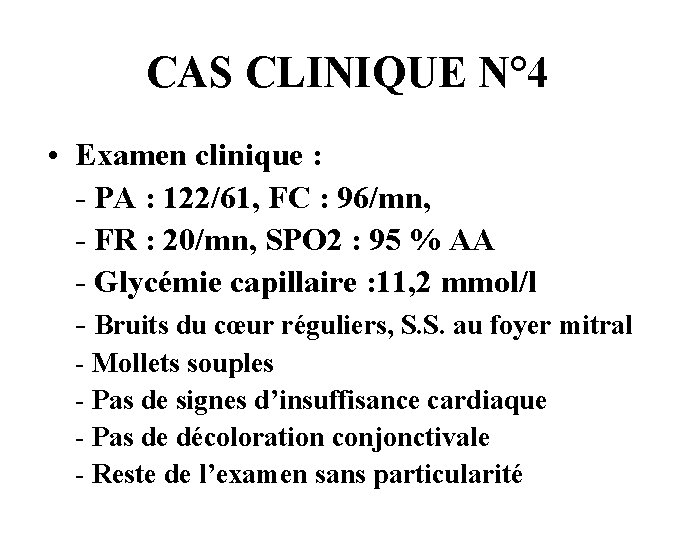 CAS CLINIQUE N°4

• Examen clinique :
- PA : 122/61, FC : 96/mn,
- FR : 20/mn, SPO2 : 95 % AA
- Glycémie capillaire :11,2 mmol/l
- Bruits du cœur réguliers, S.S. au foyer mitral
- Mollets souples
- Pas de signes d’insuffisance cardiaque
- Pas de décoloration conjonctivale
- Reste de l’examen sans particularité